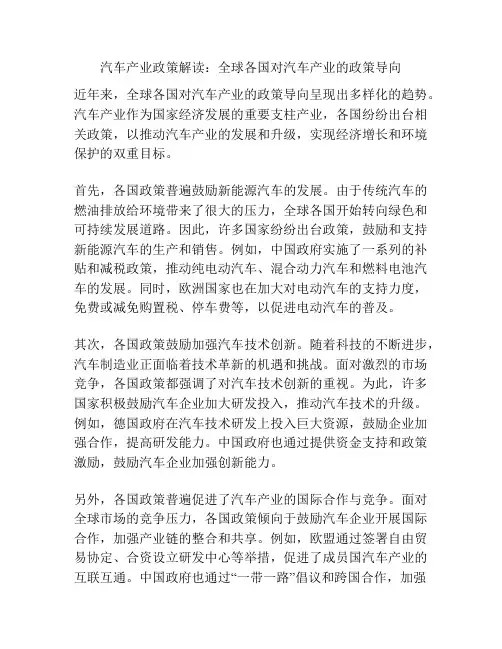 汽车产业政策解读：全球各国对汽车产业的政策导向

近年来，全球各国对汽车产业的政策导向呈现出多样化的趋势。汽车产业作为国家经济发展的重要支柱产业，各国纷纷出台相关政策，以推动汽车产业的发展和升级，实现经济增长和环境保护的双重目标。

首先，各国政策普遍鼓励新能源汽车的发展。由于传统汽车的燃油排放给环境带来了很大的压力，全球各国开始转向绿色和可持续发展道路。因此，许多国家纷纷出台政策，鼓励和支持新能源汽车的生产和销售。例如，中国政府实施了一系列的补贴和减税政策，推动纯电动汽车、混合动力汽车和燃料电池汽车的发展。同时，欧洲国家也在加大对电动汽车的支持力度，免费或减免购置税、停车费等，以促进电动汽车的普及。

其次，各国政策鼓励加强汽车技术创新。随着科技的不断进步，汽车制造业正面临着技术革新的机遇和挑战。面对激烈的市场竞争，各国政策都强调了对汽车技术创新的重视。为此，许多国家积极鼓励汽车企业加大研发投入，推动汽车技术的升级。例如，德国政府在汽车技术研发上投入巨大资源，鼓励企业加强合作，提高研发能力。中国政府也通过提供资金支持和政策激励，鼓励汽车企业加强创新能力。

另外，各国政策普遍促进了汽车产业的国际合作与竞争。面对全球市场的竞争压力，各国政策倾向于鼓励汽车企业开展国际合作，加强产业链的整合和共享。例如，欧盟通过签署自由贸易协定、合资设立研发中心等举措，促进了成员国汽车产业的互联互通。中国政府也通过“一带一路”倡议和跨国合作，加强